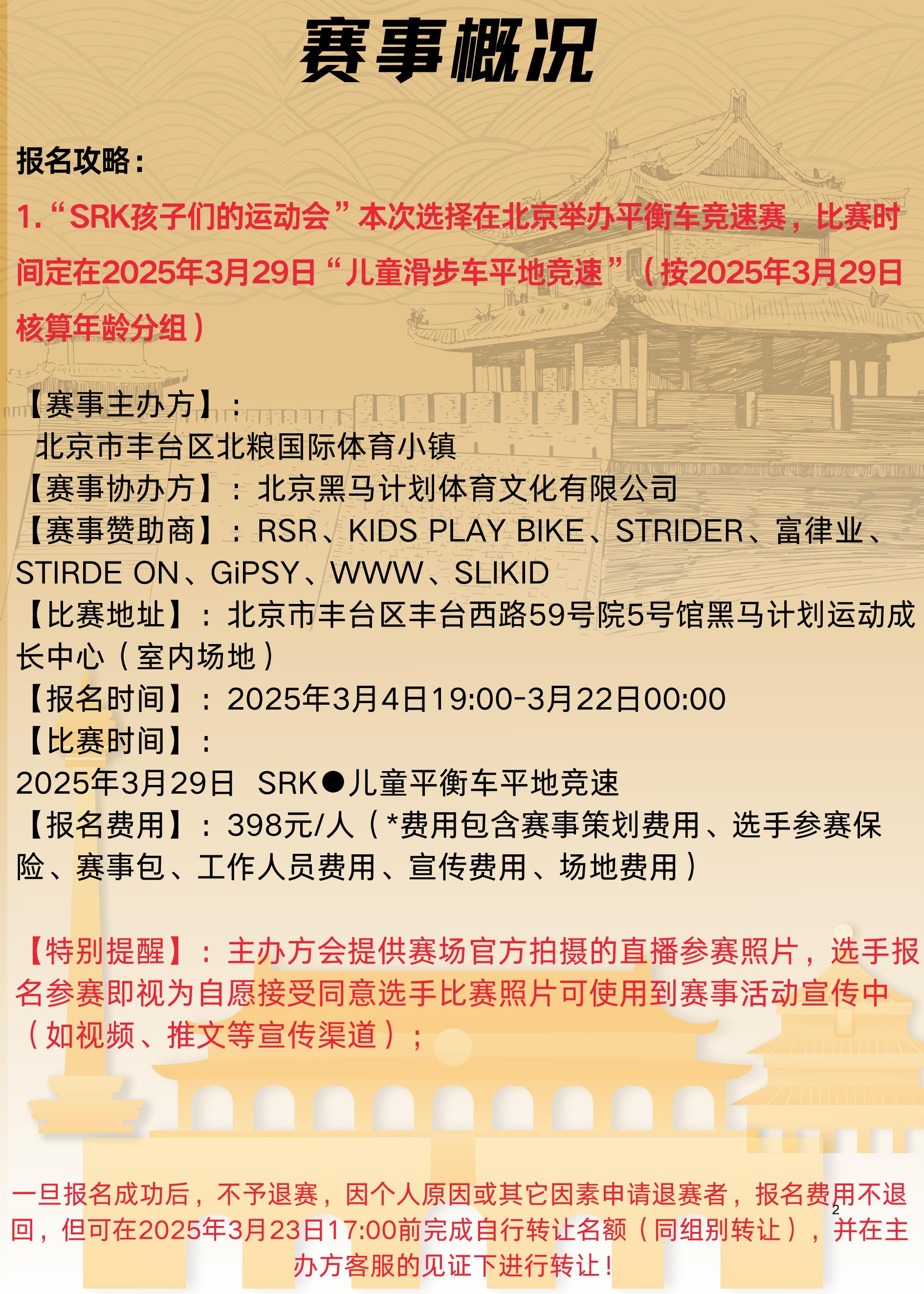 赛事概况

报名攻略：

1.“SRK孩子们的运动会”本次选择在北京举办平衡车竞速赛，比赛时间定在2025年3月29日“儿童滑步车平地竞速”（按2025年3月29日核算年龄分组）

【赛事主办方】：
北京市丰台区北粮国际体育小镇
【赛事协办方】：北京黑马计划体育文化有限公司
【赛事赞助商】：RSR、KIDS PLAY BIKE、STRIDER、富律业、STIRDE ON、GiPSY、WWW、SLIKID
【比赛地址】：北京市丰台区丰台西路59号院5号馆黑马计划运动成长中心（室内场地）
【报名时间】：2025年3月4日19:00-3月22日00:00
【比赛时间】：
2025年3月29日 SRK●儿童平衡车平地竞速
【报名费用】：398元/人（*费用包含赛事策划费用、选手参赛保险、赛事包、工作人员费用、宣传费用、场地费用）

【特别提醒】：主办方会提供赛场官方拍摄的直播参赛照片，选手报名参赛即视为自愿接受同意选手比赛照片可使用到赛事活动宣传中（如视频、推文等宣传渠道）；

一旦报名成功后，不予退赛，因个人原因或其它因素申请退赛者，报名费用不退回，但可在2025年3月23日17:00前完成自行转让名额（同组别转让），并在主办方客服的见证下进行转让！

2